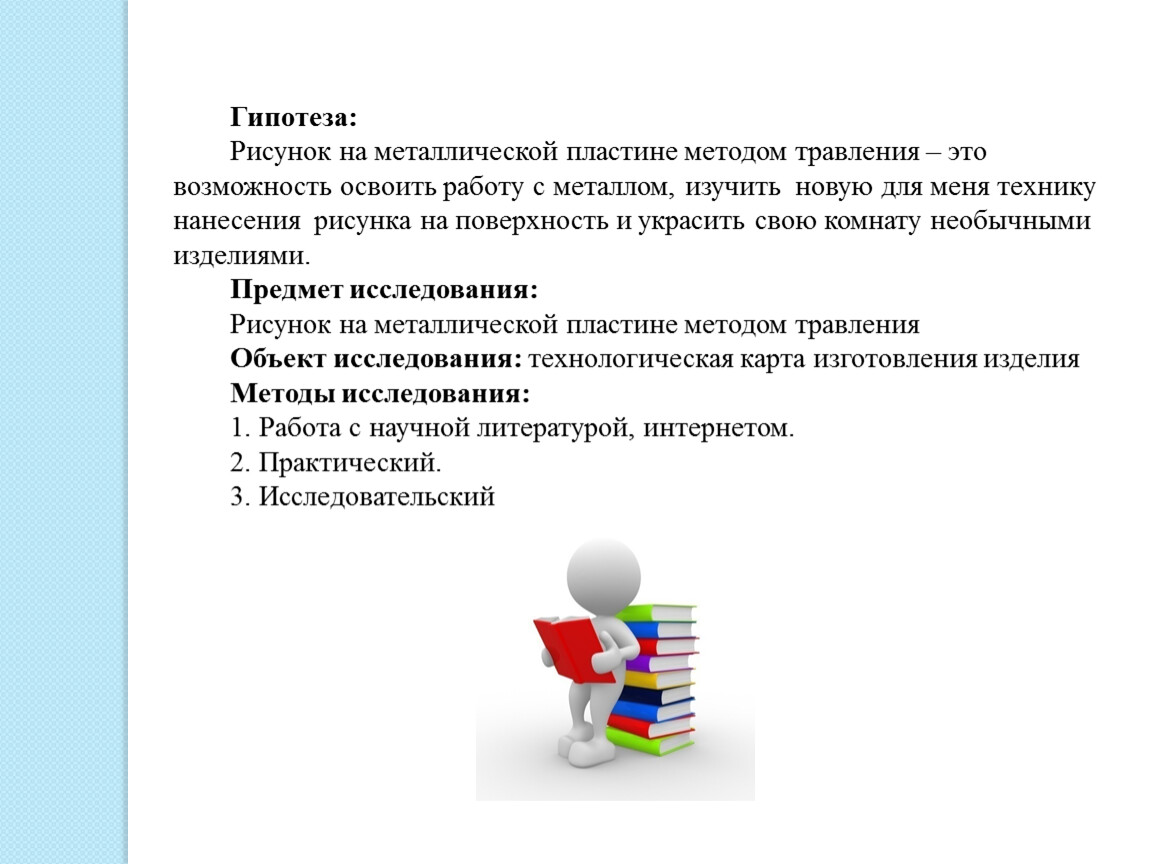 Гипотеза:

Рисунок на металлической пластине методом травления – это возможность освоить работу с металлом, изучить новую для меня технику нанесения рисунка на поверхность и украсить свою комнату необычными изделиями.

Предмет исследования:

Рисунок на металлической пластине методом травления

Объект исследования: технологическая карта изготовления изделия

Методы исследования:

1. Работа с научной литературой, интернетом.
2. Практический.
3. Исследовательский